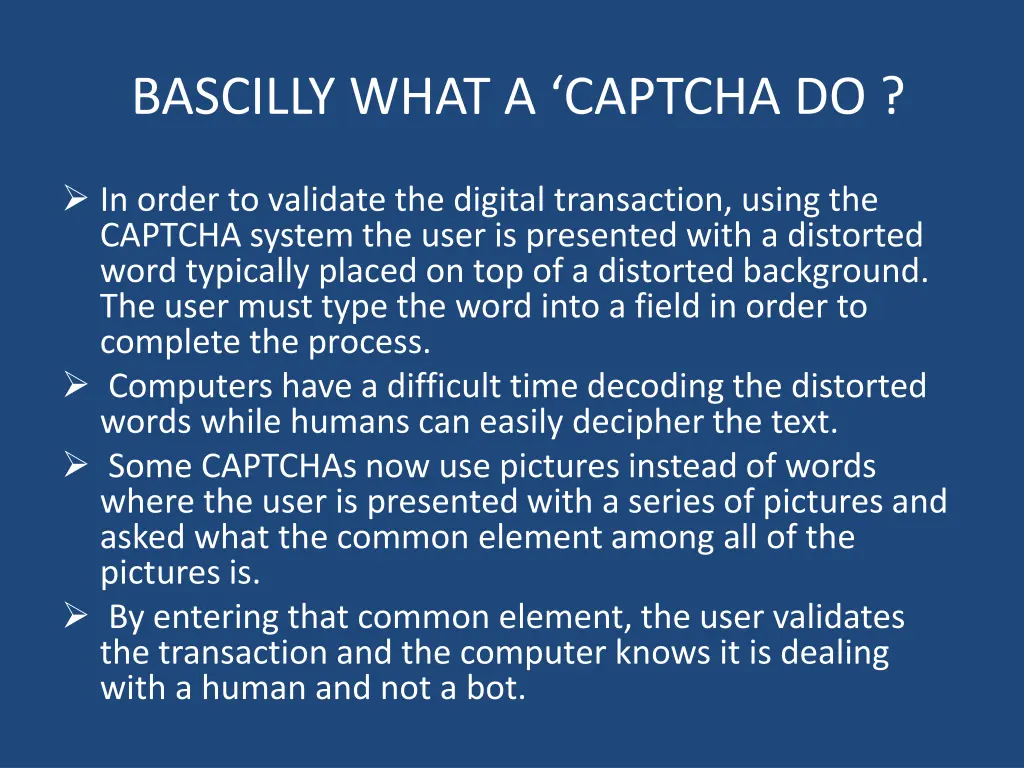 BASCILLY WHAT A ‘CAPTCHA DO ?

➢ In order to validate the digital transaction, using the CAPTCHA system the user is presented with a distorted word typically placed on top of a distorted background. The user must type the word into a field in order to complete the process.
➢ Computers have a difficult time decoding the distorted words while humans can easily decipher the text.
➢ Some CAPTCHAs now use pictures instead of words where the user is presented with a series of pictures and asked what the common element among all of the pictures is.
➢ By entering that common element, the user validates the transaction and the computer knows it is dealing with a human and not a bot.